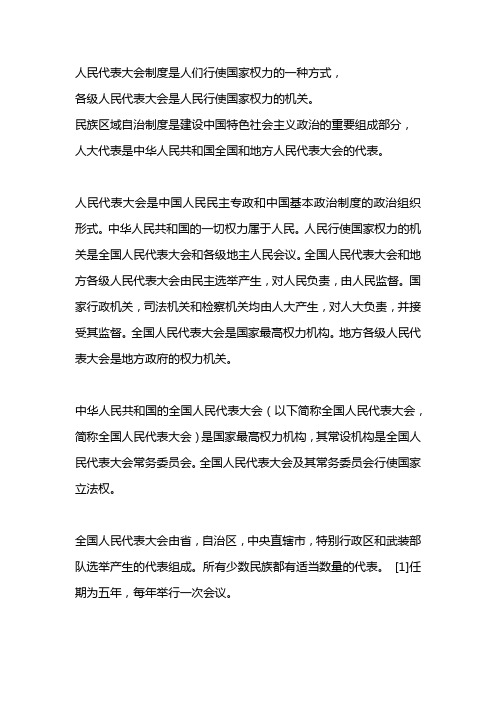 人民代表大会制度是人们行使国家权力的一种方式，
各级人民代表大会是人民行使国家权力的机关。
民族区域自治制度是建设中国特色社会主义政治的重要组成部分，
人大代表是中华人民共和国全国和地方人民代表大会的代表。

人民代表大会是中国人民民主专政和中国基本政治制度的政治组织形式。中华人民共和国的一切权力属于人民。人民行使国家权力的机关是全国人民代表大会和各级地主人民会议。全国人民代表大会和地方各级人民代表大会由民主选举产生，对人民负责，由人民监督。国家行政机关，司法机关和检察机关均由人大产生，对人大负责，并接受其监督。全国人民代表大会是国家最高权力机构。地方各级人民代表大会是地方政府的权力机关。

中华人民共和国的全国人民代表大会（以下简称全国人民代表大会，简称全国人民代表大会）是国家最高权力机构，其常设机构是全国人民代表大会常务委员会。全国人民代表大会及其常务委员会行使国家立法权。

全国人民代表大会由省，自治区，中央直辖市，特别行政区和武装部队选举产生的代表组成。所有少数民族都有适当数量的代表。 [1]任期为五年，每年举行一次会议。